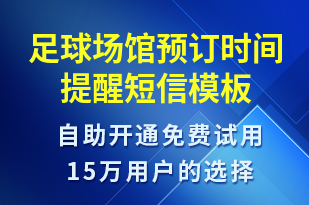 足球场馆预订时间提醒短信模板

自助开通免费试用
15万用户的选择